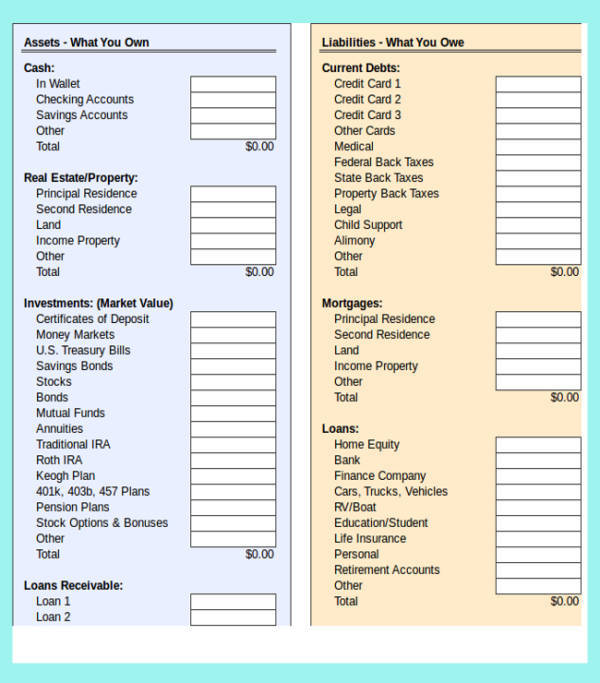 Assets - What You Own

Cash:
In Wallet
Checking Accounts
Savings Accounts
Other
Total $0.00

Real Estate/Property:
Principal Residence
Second Residence
Land
Income Property
Other
Total $0.00

Investments: (Market Value)
Certificates of Deposit
Money Markets
U.S. Treasury Bills
Savings Bonds
Stocks
Bonds
Mutual Funds
Annuities
Traditional IRA
Roth IRA
Keogh Plan
401k, 403b, 457 Plans
Pension Plans
Stock Options & Bonuses
Other
Total $0.00

Loans Receivable:
Loan 1
Loan 2

Liabilities - What You Owe

Current Debts:
Credit Card 1
Credit Card 2
Credit Card 3
Other Cards
Medical
Federal Back Taxes
State Back Taxes
Property Back Taxes
Legal
Child Support
Alimony
Other
Total $0.00

Mortgages:
Principal Residence
Second Residence
Land
Income Property
Other
Total $0.00

Loans:
Home Equity
Bank
Finance Company
Cars, Trucks, Vehicles
RV/Boat
Education/Student
Life Insurance
Personal
Retirement Accounts
Other
Total $0.00